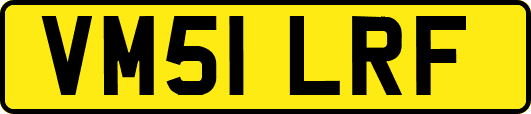 VM51 LRF